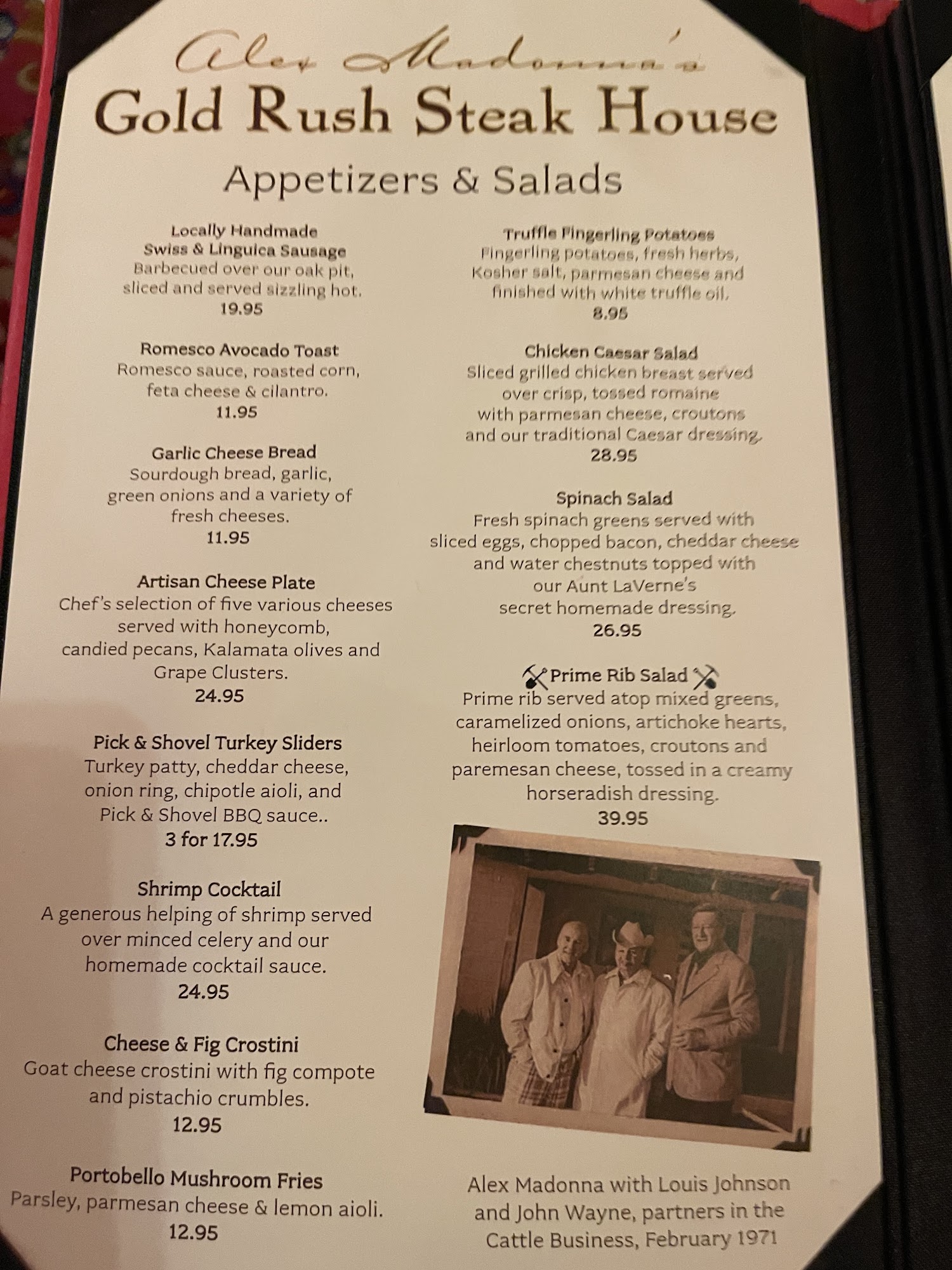 Alex Madonna's
Gold Rush Steak House

Appetizers & Salads

Locally Handmade Swiss & Linguica Sausage
Barbecued over our oak pit, sliced and served sizzling hot.
19.95

Romesco Avocado Toast
Romesco sauce, roasted corn, feta cheese & cilantro.
11.95

Garlic Cheese Bread
Sourdough bread, garlic, green onions and a variety of fresh cheeses.
11.95

Artisan Cheese Plate
Chef's selection of five various cheeses served with honeycomb, candied pecans, Kalamata olives and Grape Clusters.
24.95

Pick & Shovel Turkey Sliders
Turkey patty, cheddar cheese, onion ring, chipotle aioli, and Pick & Shovel BBQ sauce..
3 for 17.95

Shrimp Cocktail
A generous helping of shrimp served over minced celery and our homemade cocktail sauce.
24.95

Cheese & Fig Crostini
Goat cheese crostini with fig compote and pistachio crumbles.
12.95

Portobello Mushroom Fries
Parsley, parmesan cheese & lemon aioli.
12.95

Truffle Fingerling Potatoes
Fingerling potatoes, fresh herbs, Kosher salt, parmesan cheese and finished with white truffle oil.
8.95

Chicken Caesar Salad
Sliced grilled chicken breast served over crisp, tossed romaine with parmesan cheese, croutons and our traditional Caesar dressing.
28.95

Spinach Salad
Fresh spinach greens served with sliced eggs, chopped bacon, cheddar cheese and water chestnuts topped with our Aunt LaVerne's secret homemade dressing.
26.95

Prime Rib Salad
Prime rib served atop mixed greens, caramelized onions, artichoke hearts, heirloom tomatoes, croutons and paremesan cheese, tossed in a creamy horseradish dressing.
39.95

Alex Madonna with Louis Johnson and John Wayne, partners in the Cattle Business, February 1971